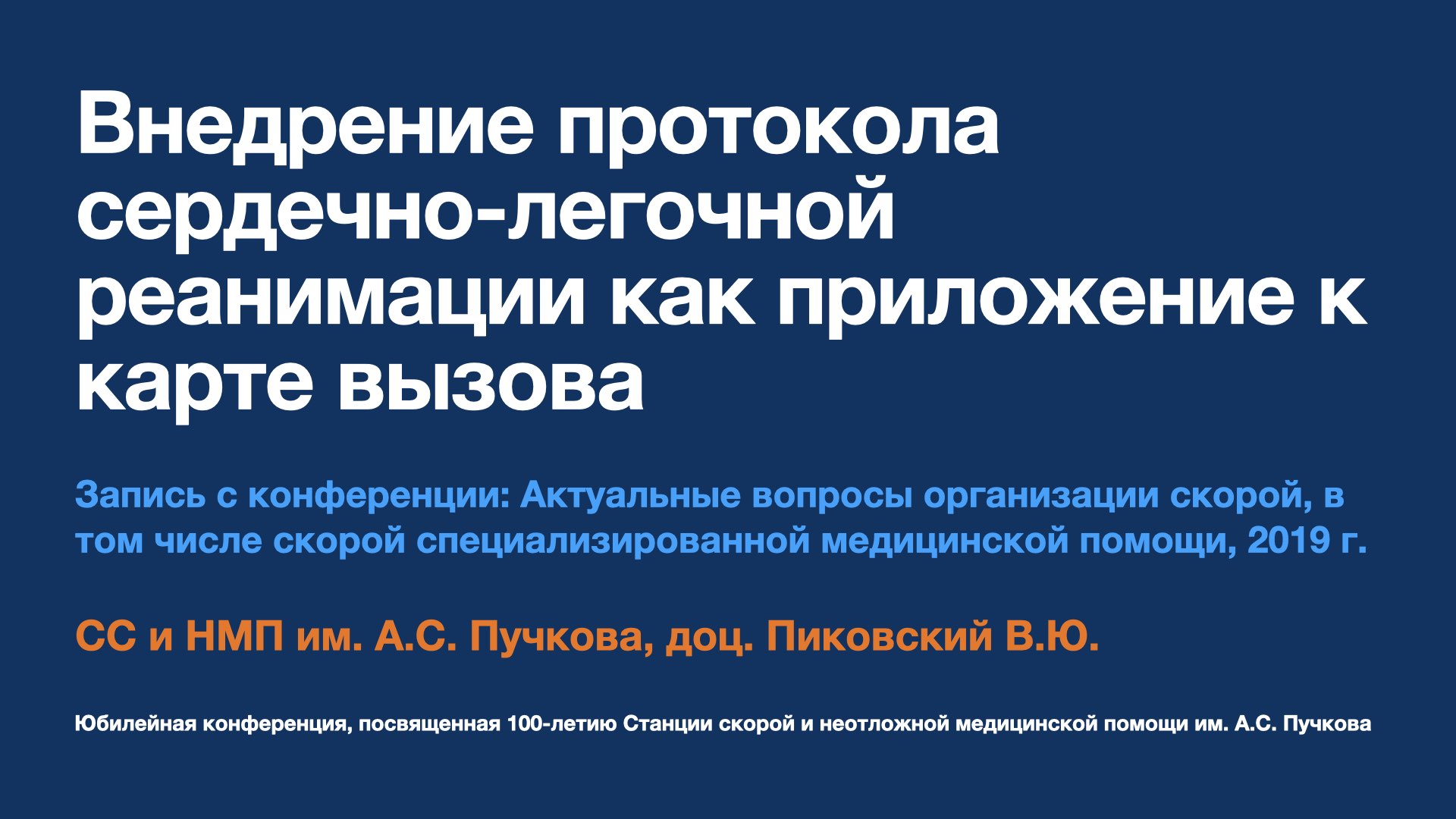 Внедрение протокола сердечно-легочной реанимации как приложение к карте вызова

Запись с конференции: Актуальные вопросы организации скорой, в том числе скорой специализированной медицинской помощи, 2019 г.

СС и НМП им. А.С. Пучкова, доц. Пиковский В.Ю.

Юбилейная конференция, посвященная 100-летию Станции скорой и неотложной медицинской помощи им. А.С. Пучкова